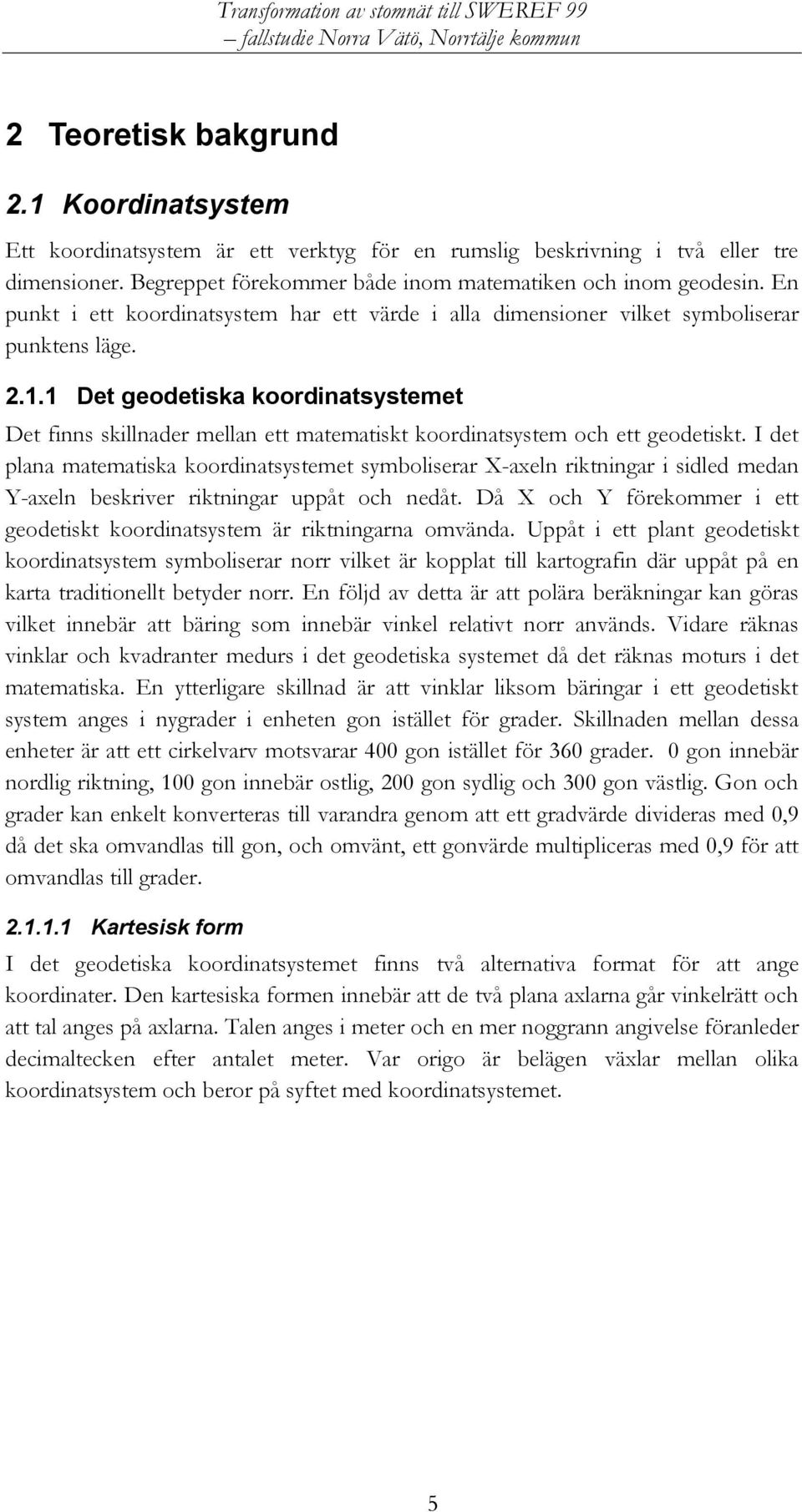 Transformation av stomnät till SWEREF 99
– fallstudie Norra Vätö, Norrtälje kommun

2 Teoretisk bakgrund

2.1 Koordinatsystem

Ett koordinatsystem är ett verktyg för en rumslig beskrivning i två eller tre dimensioner. Begreppet förekommer både inom matematiken och inom geodesin. En punkt i ett koordinatsystem har ett värde i alla dimensioner vilket symboliserar punktens läge.

2.1.1 Det geodetiska koordinatsystemet

Det finns skillnader mellan ett matematiskt koordinatsystem och ett geodetiskt. I det plana matematiska koordinatsystemet symboliserar X-axeln riktningar i sidled medan Y-axeln beskriver riktningar uppåt och nedåt. Då X och Y förekommer i ett geodetiskt koordinatsystem är riktningarna omvända. Uppåt i ett plant geodetiskt koordinatsystem symboliserar norr vilket är kopplat till kartografin där uppåt på en karta traditionellt betyder norr. En följd av detta är att polära beräkningar kan göras vilket innebär att bäring som innebär vinkel relativt norr används. Vidare räknas vinklar och kvadranter medurs i det geodetiska systemet då det räknas moturs i det matematiska. En ytterligare skillnad är att vinklar liksom bäringar i ett geodetiskt system anges i nygrader i enheten gon istället för grader. Skillnaden mellan dessa enheter är att ett cirkelvarv motsvarar 400 gon istället för 360 grader. 0 gon innebär nordlig riktning, 100 gon innebär ostlig, 200 gon sydlig och 300 gon västlig. Gon och grader kan enkelt konverteras till varandra genom att ett gradvärde divideras med 0,9 då det ska omvandlas till gon, och omvänt, ett gonvärde multipliceras med 0,9 för att omvandlas till grader.

2.1.1.1 Kartesisk form

I det geodetiska koordinatsystemet finns två alternativa format för att ange koordinater. Den kartesiska formen innebär att de två plana axlarna går vinkelrätt och att tal anges på axlarna. Talen anges i meter och en mer noggrann angivelse föranleder decimaltecken efter antalet meter. Var origo är belägen växlar mellan olika koordinatsystem och beror på syftet med koordinatsystemet.

5